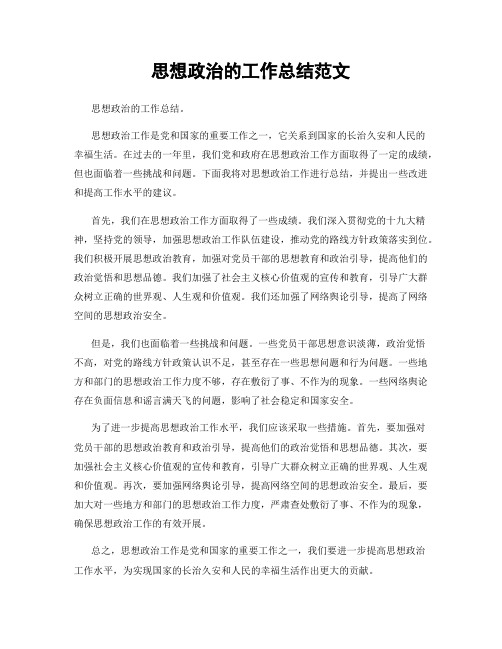 思想政治的工作总结范文

思想政治的工作总结。

思想政治工作是党和国家的重要工作之一，它关系到国家的长治久安和人民的幸福生活。在过去的一年里，我们党和政府在思想政治工作方面取得了一定的成绩，但也面临着一些挑战和问题。下面我将对思想政治工作进行总结，并提出一些改进和提高工作水平的建议。

首先，我们在思想政治工作方面取得了一些成绩。我们深入贯彻党的十九大精神，坚持党的领导，加强思想政治工作队伍建设，推动党的路线方针政策落实到位。我们积极开展思想政治教育，加强对党员干部的思想教育和政治引导，提高他们的政治觉悟和思想品德。我们加强了社会主义核心价值观的宣传和教育，引导广大群众树立正确的世界观、人生观和价值观。我们还加强了网络舆论引导，提高了网络空间的思想政治安全。

但是，我们也面临着一些挑战和问题。一些党员干部思想意识淡薄，政治觉悟不高，对党的路线方针政策认识不足，甚至存在一些思想问题和行为问题。一些地方和部门的思想政治工作力度不够，存在敷衍了事、不作为的现象。一些网络舆论存在负面信息和谣言满天飞的问题，影响了社会稳定和国家安全。

为了进一步提高思想政治工作水平，我们应该采取一些措施。首先，要加强对党员干部的思想政治教育和政治引导，提高他们的政治觉悟和思想品德。其次，要加强社会主义核心价值观的宣传和教育，引导广大群众树立正确的世界观、人生观和价值观。再次，要加强网络舆论引导，提高网络空间的思想政治安全。最后，要加大对一些地方和部门的思想政治工作力度，严肃查处敷衍了事、不作为的现象，确保思想政治工作的有效开展。

总之，思想政治工作是党和国家的重要工作之一，我们要进一步提高思想政治工作水平，为实现国家的长治久安和人民的幸福生活作出更大的贡献。